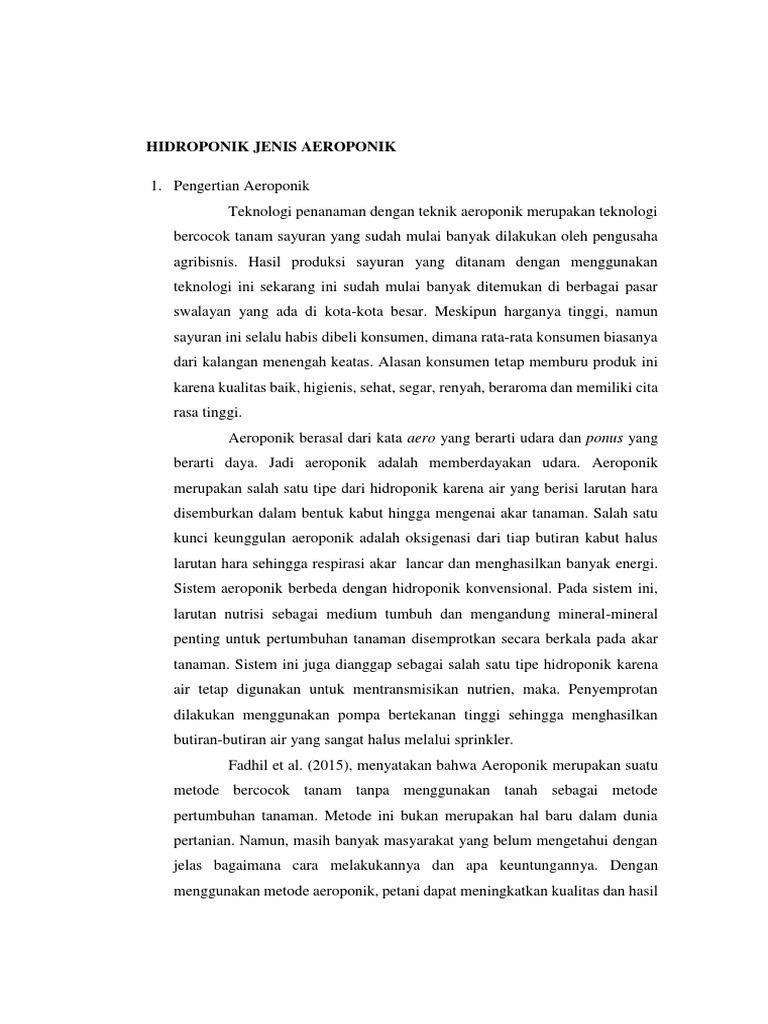 HIDROPONIK JENIS AEROPONIK

1. Pengertian Aeroponik

Teknologi penanaman dengan teknik aeroponik merupakan teknologi bercocok tanam sayuran yang sudah mulai banyak dilakukan oleh pengusaha agribisnis. Hasil produksi sayuran yang ditanam dengan menggunakan teknologi ini sekarang ini sudah mulai banyak ditemukan di berbagai pasar swalayan yang ada di kota-kota besar. Meskipun harganya tinggi, namun sayuran ini selalu habis dibeli konsumen, dimana rata-rata konsumen biasanya dari kalangan menengah keatas. Alasan konsumen tetap memburu produk ini karena kualitas baik, higienis, sehat, segar, renyah, beraroma dan memiliki cita rasa tinggi.

Aeroponik berasal dari kata aero yang berarti udara dan ponus yang berarti daya. Jadi aeroponik adalah memberdayakan udara. Aeroponik merupakan salah satu tipe dari hidroponik karena air yang berisi larutan hara disemburkan dalam bentuk kabut hingga mengenai akar tanaman. Salah satu kunci keunggulan aeroponik adalah oksigenasi dari tiap butiran kabut halus larutan hara sehingga respirasi akar lancar dan menghasilkan banyak energi. Sistem aeroponik berbeda dengan hidroponik konvensional. Pada sistem ini, larutan nutrisi sebagai medium tumbuh dan mengandung mineral-mineral penting untuk pertumbuhan tanaman disemprotkan secara berkala pada akar tanaman. Sistem ini juga dianggap sebagai salah satu tipe hidroponik karena air tetap digunakan untuk mentransmisikan nutrien, maka. Penyemprotan dilakukan menggunakan pompa bertekanan tinggi sehingga menghasilkan butiran-butiran air yang sangat halus melalui sprinkler.

Fadhil et al. (2015), menyatakan bahwa Aeroponik merupakan suatu metode bercocok tanam tanpa menggunakan tanah sebagai metode pertumbuhan tanaman. Metode ini bukan merupakan hal baru dalam dunia pertanian. Namun, masih banyak masyarakat yang belum mengetahui dengan jelas bagaimana cara melakukannya dan apa keuntungannya. Dengan menggunakan metode aeroponik, petani dapat meningkatkan kualitas dan hasil